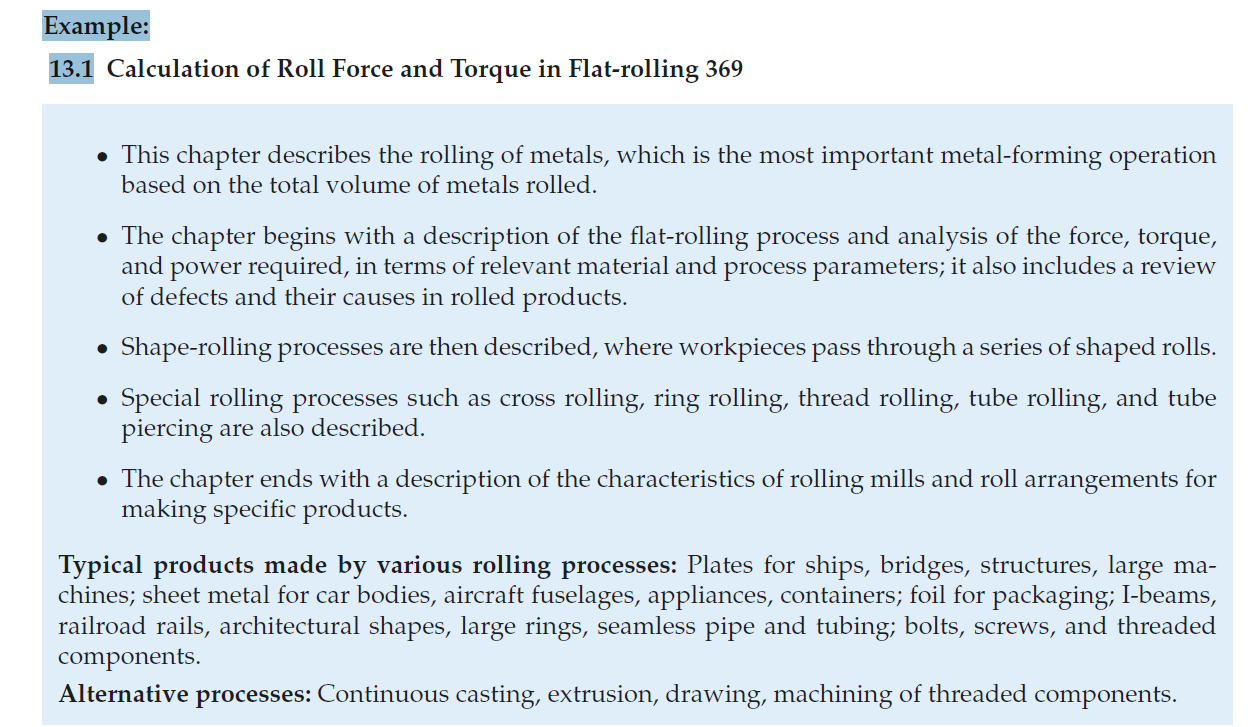 Example:

13.1 Calculation of Roll Force and Torque in Flat-rolling 369

• This chapter describes the rolling of metals, which is the most important metal-forming operation based on the total volume of metals rolled.

• The chapter begins with a description of the flat-rolling process and analysis of the force, torque, and power required, in terms of relevant material and process parameters; it also includes a review of defects and their causes in rolled products.

• Shape-rolling processes are then described, where workpieces pass through a series of shaped rolls.

• Special rolling processes such as cross rolling, ring rolling, thread rolling, tube rolling, and tube piercing are also described.

• The chapter ends with a description of the characteristics of rolling mills and roll arrangements for making specific products.

Typical products made by various rolling processes: Plates for ships, bridges, structures, large machines; sheet metal for car bodies, aircraft fuselages, appliances, containers; foil for packaging; I-beams, railroad rails, architectural shapes, large rings, seamless pipe and tubing; bolts, screws, and threaded components.

Alternative processes: Continuous casting, extrusion, drawing, machining of threaded components.